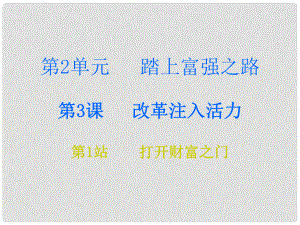 第2单元　踏上富强之路

第3课　改革注入活力

第1站　打开财富之门